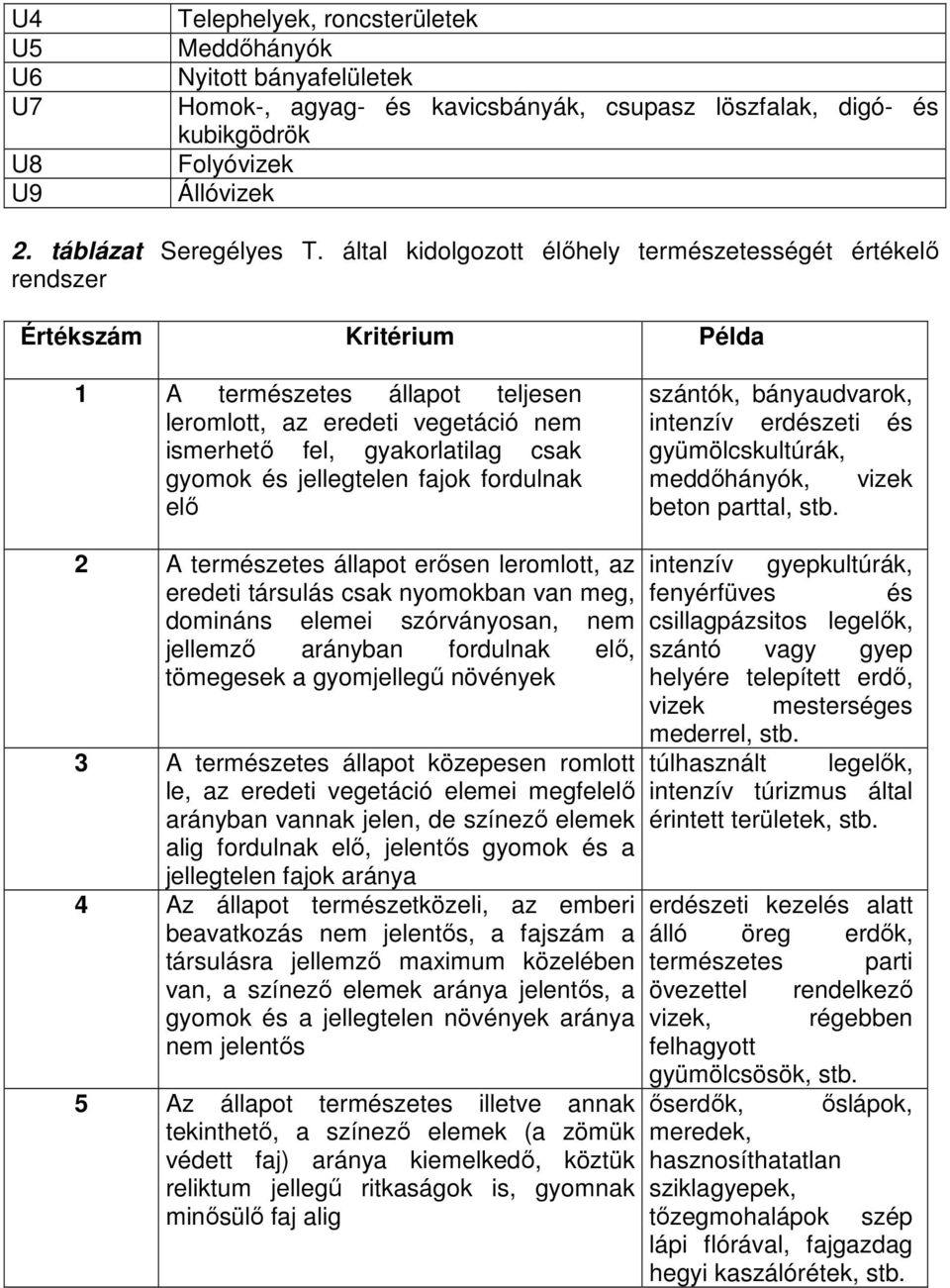 | U4 | Telephelyek, roncsterületek |
|---|---|
| U5 | Meddőhányók |
| U6 | Nyitott bányafelületek |
| U7 | Homok-, agyag- és kavicsbányák, csupasz löszfalak, digó- és kubikgödrök |
| U8 | Folyóvizek |
| U9 | Állóvizek |

2. táblázat Seregélyes T. által kidolgozott élőhely természetességét értékelő rendszer

| Értékszám | Kritérium | Példa |
|---|---|---|
| 1 | A természetes állapot teljesen leromlott, az eredeti vegetáció nem ismerhető fel, gyakorlatilag csak gyomok és jellegtelen fajok fordulnak elő | szántók, bányaudvarok, intenzív erdészeti és gyümölcskultúrák, meddőhányók, vizek beton parttal, stb. |
| 2 | A természetes állapot erősen leromlott, az eredeti társulás csak nyomokban van meg, domináns elemei szórványosan, nem jellemző arányban fordulnak elő, tömegesek a gyomjellegű növények | intenzív gyepkultúrák, fenyérfüves és csillagpázsitos legelők, szántó vagy gyep helyére telepített erdő, vizek mesterséges mederrel, stb. |
| 3 | A természetes állapot közepesen romlott le, az eredeti vegetáció elemei megfelelő arányban vannak jelen, de színező elemek alig fordulnak elő, jelentős gyomok és a jellegtelen fajok aránya | túlhasznált legelők, intenzív túrizmus által érintett területek, stb. |
| 4 | Az állapot természetközeli, az emberi beavatkozás nem jelentős, a fajszám a társulásra jellemző maximum közelében van, a színező elemek aránya jelentős, a gyomok és a jellegtelen növények aránya nem jelentős | erdészeti kezelés alatt álló öreg erdők, természetes parti övezettel rendelkező vizek, régebben felhagyott gyümölcsösök, stb. |
| 5 | Az állapot természetes illetve annak tekinthető, a színező elemek (a zömük védett faj) aránya kiemelkedő, köztük reliktum jellegű ritkaságok is, gyomnak minősülő faj alig | őserdők, őslápok, meredek, hasznosíthatatlan sziklagyepek, tőzegmohalápok szép lápi flórával, fajgazdag hegyi kaszálórétek, stb. |